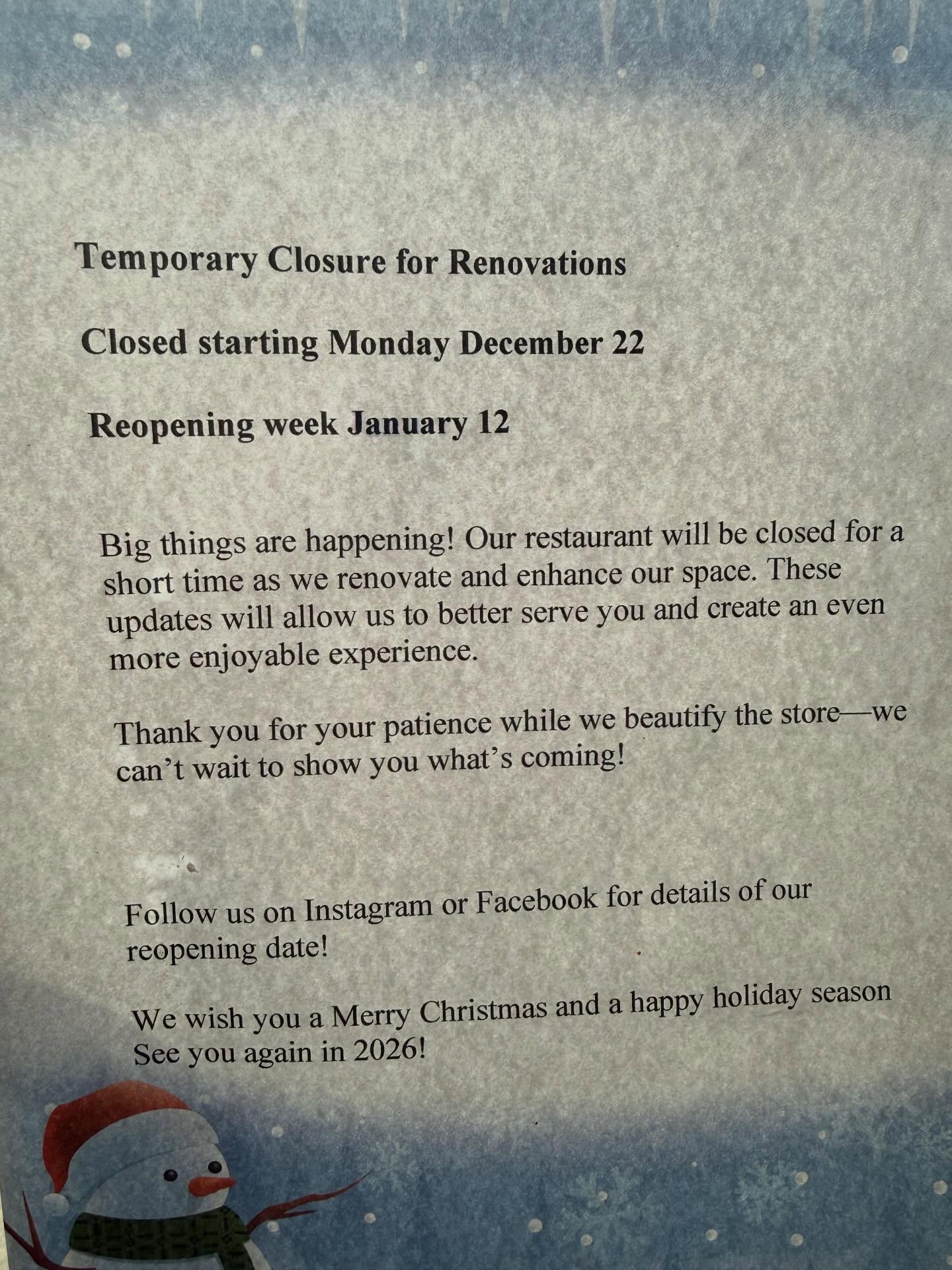 Temporary Closure for Renovations

Closed starting Monday December 22

Reopening week January 12

Big things are happening! Our restaurant will be closed for a short time as we renovate and enhance our space. These updates will allow us to better serve you and create an even more enjoyable experience.

Thank you for your patience while we beautify the store—we can't wait to show you what's coming!

Follow us on Instagram or Facebook for details of our reopening date!

We wish you a Merry Christmas and a happy holiday season
See you again in 2026!